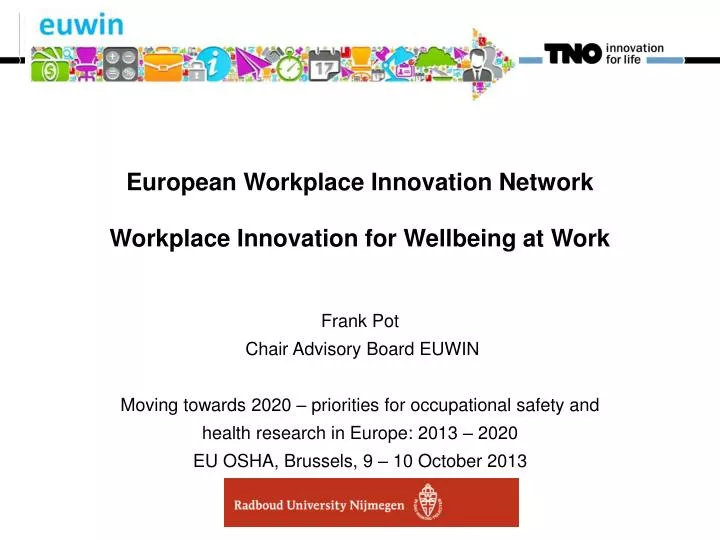 euwin

17

TNO innovation for life

European Workplace Innovation Network

Workplace Innovation for Wellbeing at Work

Frank Pot
Chair Advisory Board EUWIN

Moving towards 2020 – priorities for occupational safety and health research in Europe: 2013 – 2020
EU OSHA, Brussels, 9 – 10 October 2013

Radboud University Nijmegen